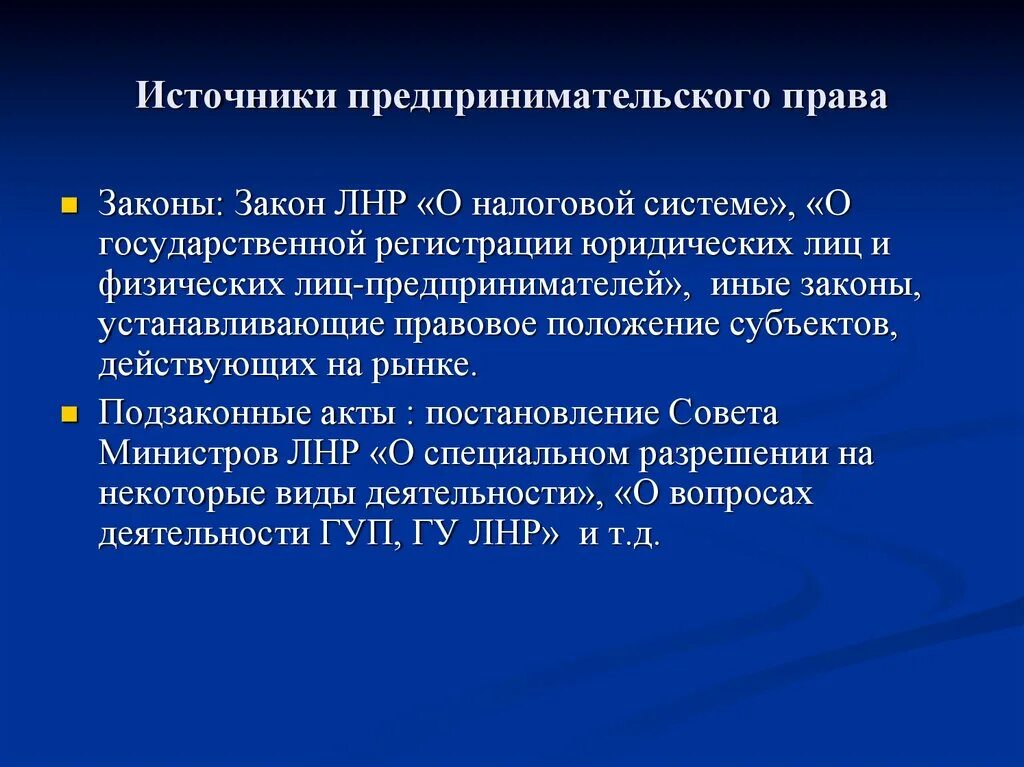 Источники предпринимательского права

Законы: Закон ЛНР «О налоговой системе», «О государственной регистрации юридических лиц и физических лиц-предпринимателей», иные законы, устанавливающие правовое положение субъектов, действующих на рынке.

Подзаконные акты : постановление Совета Министров ЛНР «О специальном разрешении на некоторые виды деятельности», «О вопросах деятельности ГУП, ГУ ЛНР» и т.д.